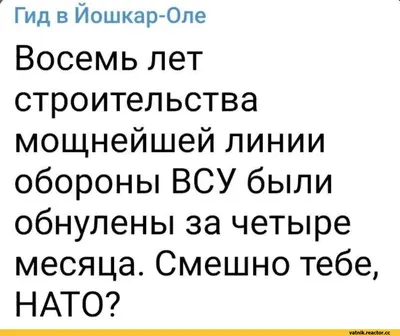 Гид в Йошкар-Оле

Восемь лет строительства мощнейшей линии обороны ВСУ были обнулены за четыре месяца. Смешно тебе, НАТО?

vatnik.reactor.cc